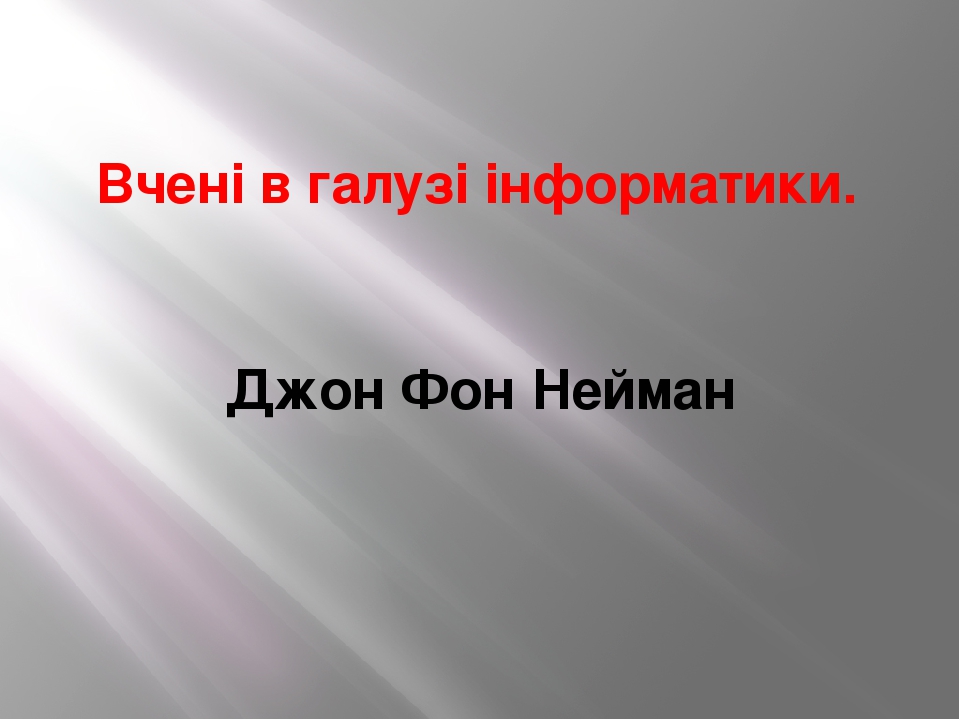 Вчені в галузі інформатики.

Джон Фон Нейман